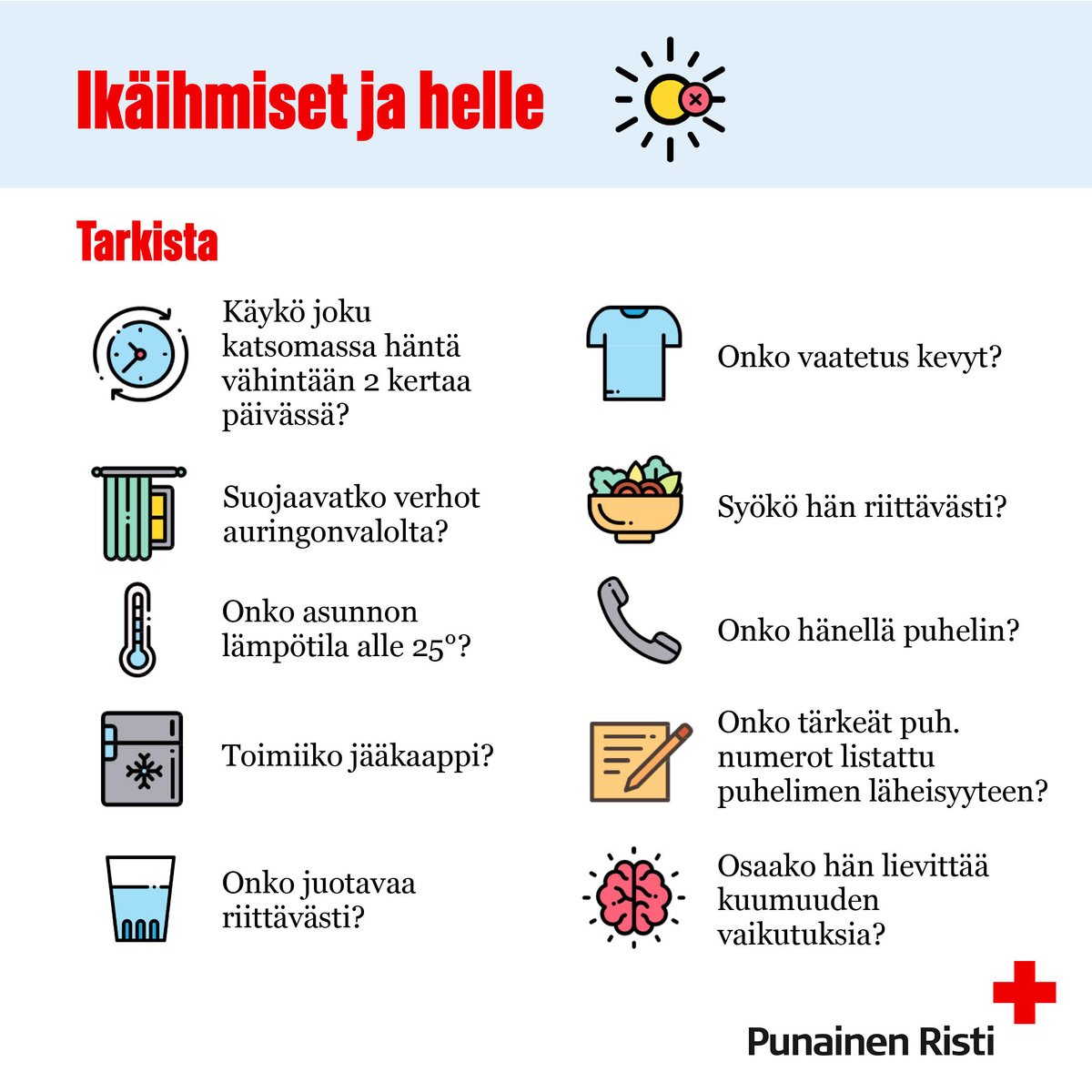 Ikäihmiset ja helle

Tarkista

Käykö joku katsomassa häntä vähintään 2 kertaa päivässä?

Suojaavatko verhot auringonvalolta?

Onko asunnon lämpötila alle 25°?

Toimiiko jääkaappi?

Onko juotavaa riittävästi?

Onko vaatetus kevyt?

Syökö hän riittävästi?

Onko hänellä puhelin?

Onko tärkeät puh. numerot listattu puhelimen läheisyyteen?

Osaako hän lievittää kuumuuden vaikutuksia?

Punainen Risti